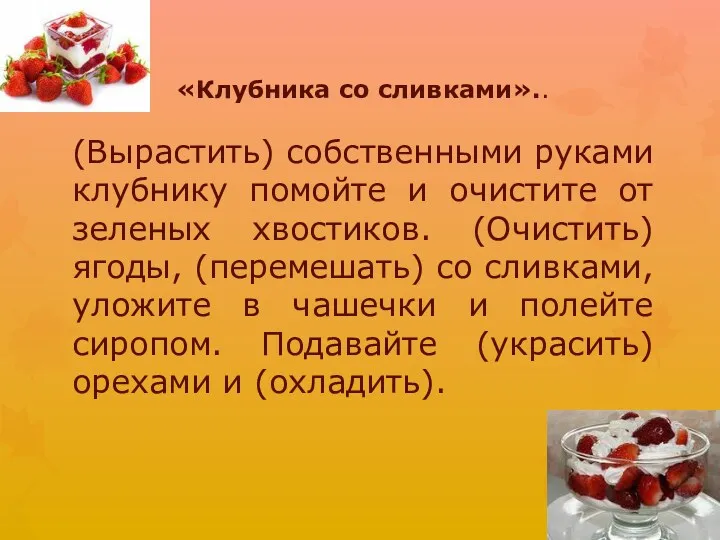 «Клубника со сливками»..

(Вырастить) собственными руками клубнику помойте и очистите от зеленых хвостиков. (Очистить) ягоды, (перемешать) со сливками, уложите в чашечки и полейте сиропом. Подавайте (украсить) орехами и (охладить).